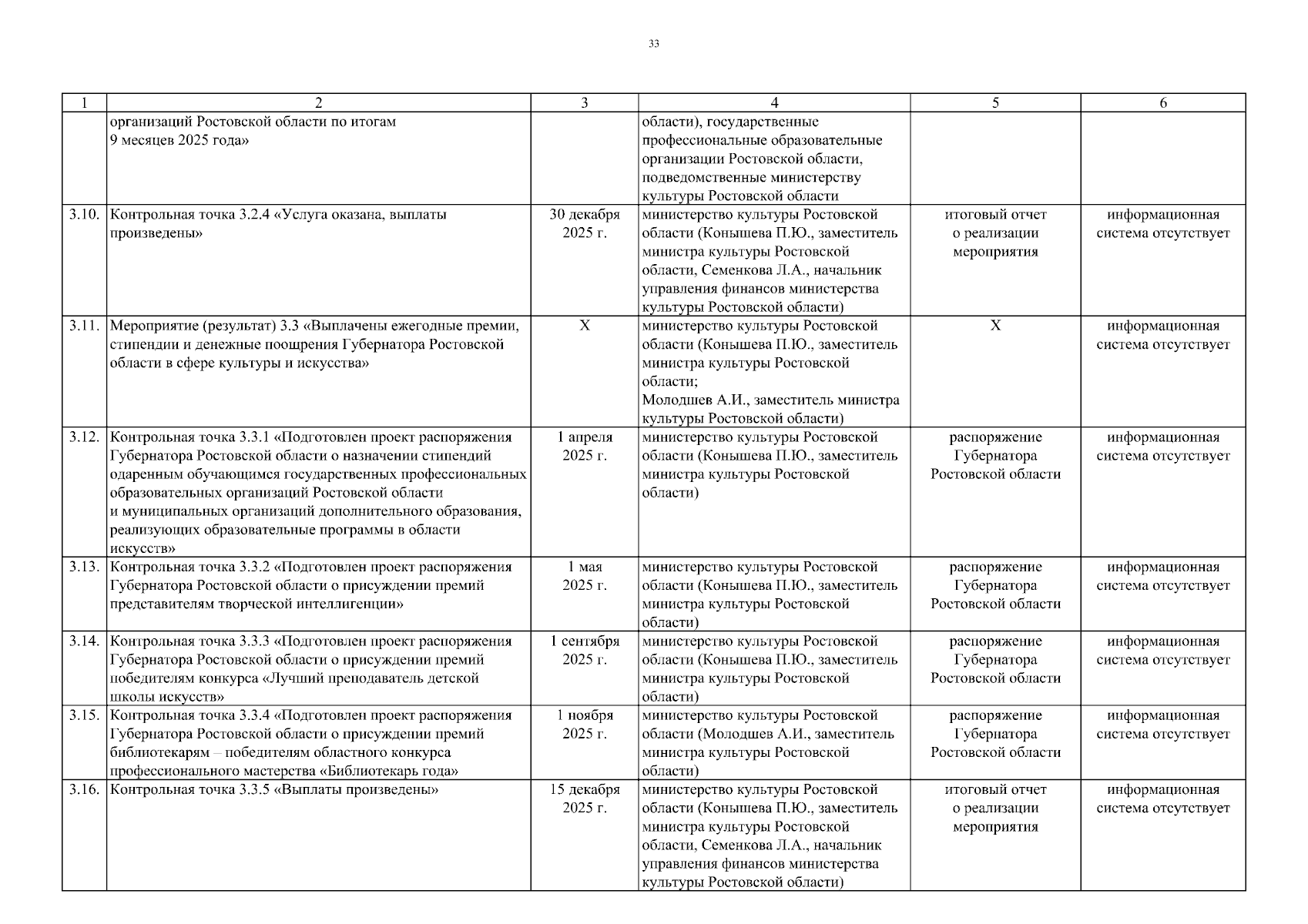 33

| 1 | 2 | 3 | 4 | 5 | 6 |
|---|---|---|---|---|---|
| | организаций Ростовской области по итогам 9 месяцев 2025 года» | | области), государственные профессиональные образовательные организации Ростовской области, подведомственные министерству культуры Ростовской области | | |
| 3.10. | Контрольная точка 3.2.4 «Услуга оказана, выплаты произведены» | 30 декабря 2025 г. | министерство культуры Ростовской области (Конышева П.Ю., заместитель министра культуры Ростовской области, Семенкова Л.А., начальник управления финансов министерства культуры Ростовской области) | итоговый отчет о реализации мероприятия | информационная система отсутствует |
| 3.11. | Мероприятие (результат) 3.3 «Выплачены ежегодные премии, стипендии и денежные поощрения Губернатора Ростовской области в сфере культуры и искусства» | X | министерство культуры Ростовской области (Конышева П.Ю., заместитель министра культуры Ростовской области; Молодшев А.И., заместитель министра культуры Ростовской области) | X | информационная система отсутствует |
| 3.12. | Контрольная точка 3.3.1 «Подготовлен проект распоряжения Губернатора Ростовской области о назначении стипендий одаренным обучающимся государственных профессиональных образовательных организаций Ростовской области и муниципальных организаций дополнительного образования, реализующих образовательные программы в области искусств» | 1 апреля 2025 г. | министерство культуры Ростовской области (Конышева П.Ю., заместитель министра культуры Ростовской области) | распоряжение Губернатора Ростовской области | информационная система отсутствует |
| 3.13. | Контрольная точка 3.3.2 «Подготовлен проект распоряжения Губернатора Ростовской области о присуждении премий представителям творческой интеллигенции» | 1 мая 2025 г. | министерство культуры Ростовской области (Конышева П.Ю., заместитель министра культуры Ростовской области) | распоряжение Губернатора Ростовской области | информационная система отсутствует |
| 3.14. | Контрольная точка 3.3.3 «Подготовлен проект распоряжения Губернатора Ростовской области о присуждении премий победителям конкурса «Лучший преподаватель детской школы искусств» | 1 сентября 2025 г. | министерство культуры Ростовской области (Конышева П.Ю., заместитель министра культуры Ростовской области) | распоряжение Губернатора Ростовской области | информационная система отсутствует |
| 3.15. | Контрольная точка 3.3.4 «Подготовлен проект распоряжения Губернатора Ростовской области о присуждении премий библиотекарям – победителям областного конкурса профессионального мастерства «Библиотекарь года» | 1 ноября 2025 г. | министерство культуры Ростовской области (Молодшев А.И., заместитель министра культуры Ростовской области) | распоряжение Губернатора Ростовской области | информационная система отсутствует |
| 3.16. | Контрольная точка 3.3.5 «Выплаты произведены» | 15 декабря 2025 г. | министерство культуры Ростовской области (Конышева П.Ю., заместитель министра культуры Ростовской области, Семенкова Л.А., начальник управления финансов министерства культуры Ростовской области) | итоговый отчет о реализации мероприятия | информационная система отсутствует |